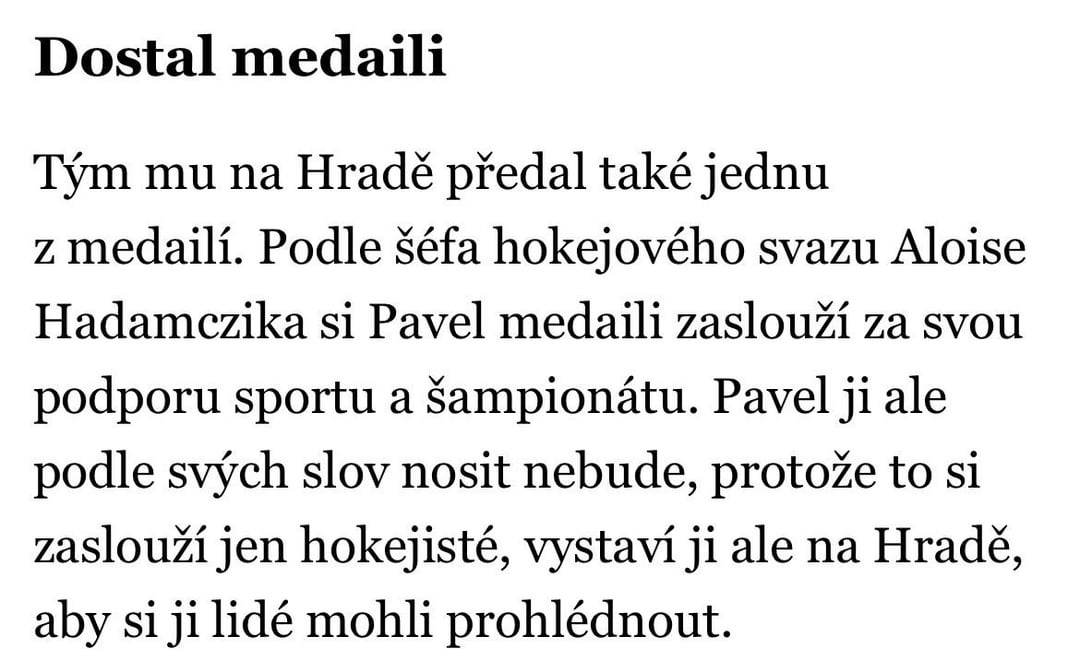 Dostal medaili

Tým mu na Hradě předal také jednu z medailí. Podle šéfa hokejového svazu Aloise Hadamczika si Pavel medaili zaslouží za svou podporu sportu a šampionátu. Pavel ji ale podle svých slov nosit nebude, protože to si zaslouží jen hokejisté, vystaví ji ale na Hradě, aby si ji lidé mohli prohlédnout.